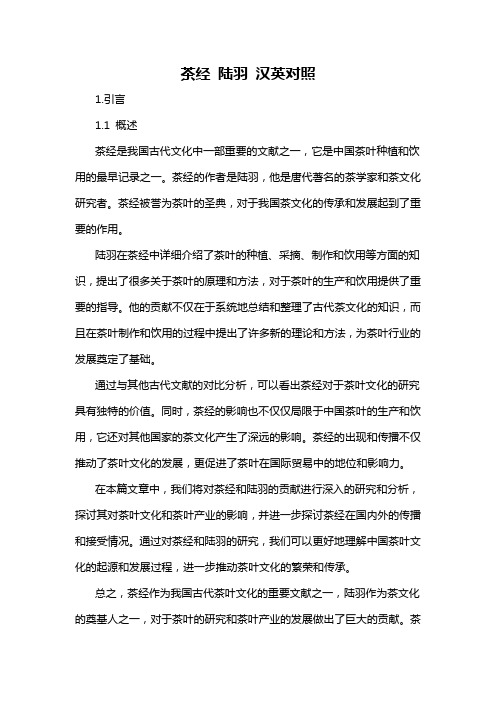 茶经 陆羽 汉英对照

1.引言

1.1 概述

茶经是我国古代文化中一部重要的文献之一，它是中国茶叶种植和饮用的最早记录之一。茶经的作者是陆羽，他是唐代著名的茶学家和茶文化研究者。茶经被誉为茶叶的圣典，对于我国茶文化的传承和发展起到了重要的作用。

陆羽在茶经中详细介绍了茶叶的种植、采摘、制作和饮用等方面的知识，提出了很多关于茶叶的原理和方法，对于茶叶的生产和饮用提供了重要的指导。他的贡献不仅在于系统地总结和整理了古代茶文化的知识，而且在茶叶制作和饮用的过程中提出了许多新的理论和方法，为茶叶行业的发展奠定了基础。

通过与其他古代文献的对比分析，可以看出茶经对于茶叶文化的研究具有独特的价值。同时，茶经的影响也不仅仅局限于中国茶叶的生产和饮用，它还对其他国家的茶文化产生了深远的影响。茶经的出现和传播不仅推动了茶叶文化的发展，更促进了茶叶在国际贸易中的地位和影响力。

在本篇文章中，我们将对茶经和陆羽的贡献进行深入的研究和分析，探讨其对茶叶文化和茶叶产业的影响，并进一步探讨茶经在国内外的传播和接受情况。通过对茶经和陆羽的研究，我们可以更好地理解中国茶叶文化的起源和发展过程，进一步推动茶叶文化的繁荣和传承。

总之，茶经作为我国古代茶叶文化的重要文献之一，陆羽作为茶文化的奠基人之一，对于茶叶的研究和茶叶产业的发展做出了巨大的贡献。茶